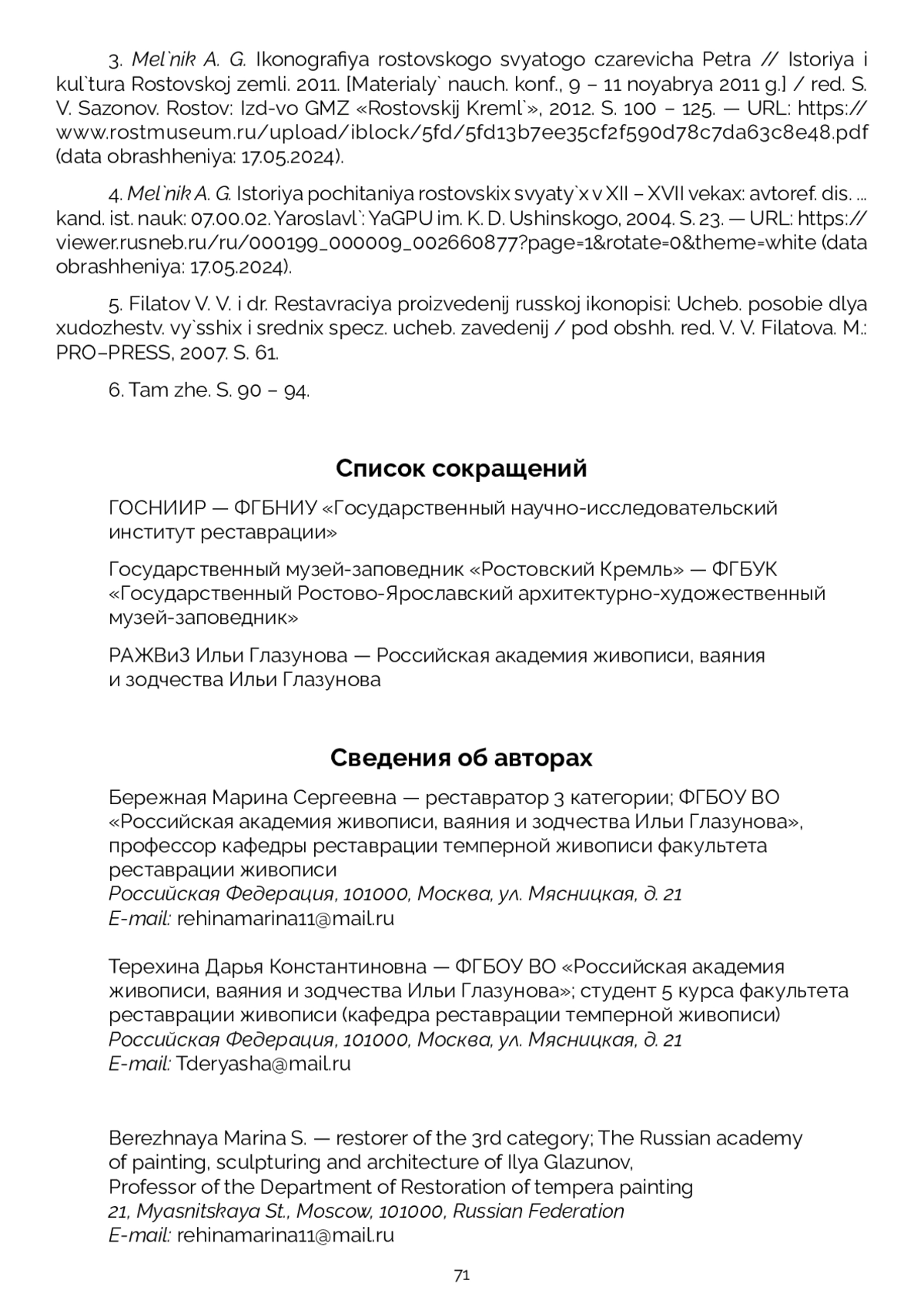 3. Mel`nik A. G. Ikonografiya rostovskogo svyatogo czarevicha Petra // Istoriya i kul`tura Rostovskoj zemli. 2011. [Materialy` nauch. konf., 9 – 11 noyabrya 2011 g.] / red. S. V. Sazonov. Rostov: Izd-vo GMZ «Rostovskij Kreml`», 2012. S. 100 – 125. — URL: https://www.rostmuseum.ru/upload/iblock/5fd/5fd13b7ee35cf2f590d78c7da63c8e48.pdf (data obrashheniya: 17.05.2024).

4. Mel`nik A. G. Istoriya pochitaniya rostovskix svyaty`x v XII – XVII vekax: avtoref. dis. ... kand. ist. nauk: 07.00.02. Yaroslavl`: YaGPU im. K. D. Ushinskogo, 2004. S. 23. — URL: https://viewer.rusneb.ru/ru/000199_000009_002660877?page=1&rotate=0&theme=white (data obrashheniya: 17.05.2024).

5. Filatov V. V. i dr. Restavraciya proizvedenij russkoj ikonopisi: Ucheb. posobie dlya xudozhestv. vy`sshix i srednix specz. ucheb. zavedenij / pod obshh. red. V. V. Filatova. M.: PRO–PRESS, 2007. S. 61.

6. Tam zhe. S. 90 – 94.

Список сокращений

ГОСНИИР — ФГБНИУ «Государственный научно-исследовательский институт реставрации»

Государственный музей-заповедник «Ростовский Кремль» — ФГБУК «Государственный Ростово-Ярославский архитектурно-художественный музей-заповедник»

РАЖВиЗ Ильи Глазунова — Российская академия живописи, ваяния и зодчества Ильи Глазунова

Сведения об авторах

Бережная Марина Сергеевна — реставратор 3 категории; ФГБОУ ВО «Российская академия живописи, ваяния и зодчества Ильи Глазунова», профессор кафедры реставрации темперной живописи факультета реставрации живописи
Российская Федерация, 101000, Москва, ул. Мясницкая, д. 21
E-mail: rehinamarina11@mail.ru

Терехина Дарья Константиновна — ФГБОУ ВО «Российская академия живописи, ваяния и зодчества Ильи Глазунова»; студент 5 курса факультета реставрации живописи (кафедра реставрации темперной живописи)
Российская Федерация, 101000, Москва, ул. Мясницкая, д. 21
E-mail: Tderyasha@mail.ru

Berezhnaya Marina S. — restorer of the 3rd category; The Russian academy of painting, sculpturing and architecture of Ilya Glazunov,
Professor of the Department of Restoration of tempera painting
21, Myasnitskaya St., Moscow, 101000, Russian Federation
E-mail: rehinamarina11@mail.ru

71